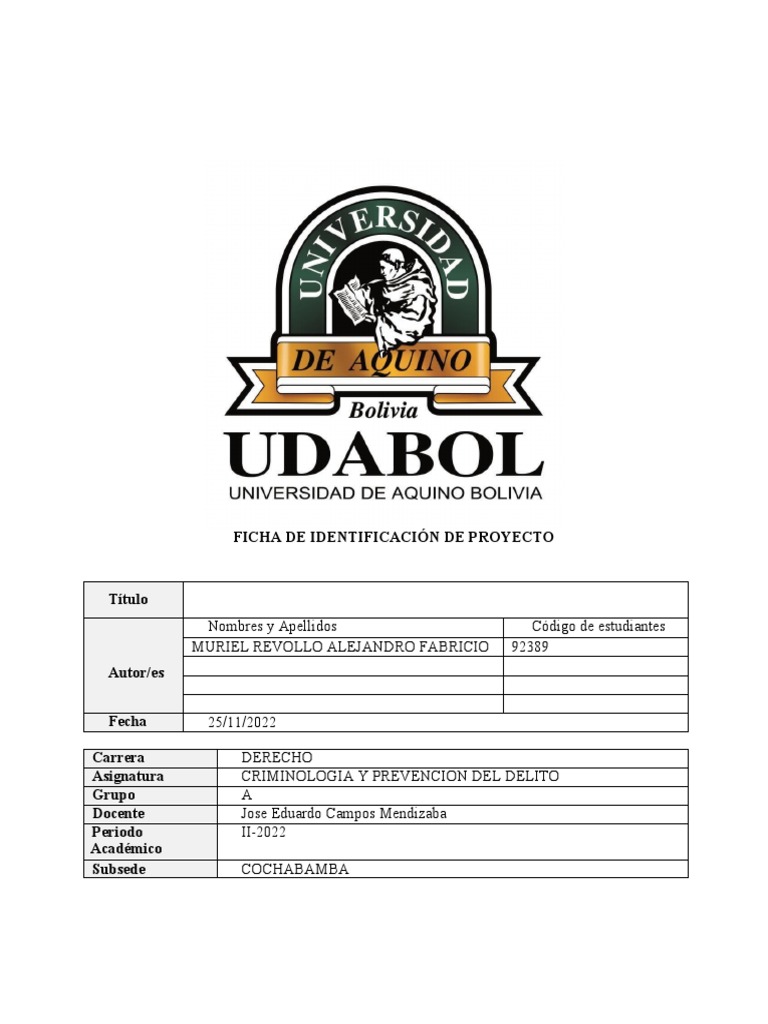 UNIVERSIDAD
DE AQUINO
Bolivia
UDABOL
UNIVERSIDAD DE AQUINO BOLIVIA

FICHA DE IDENTIFICACIÓN DE PROYECTO

| Título | | |
|---|---|---|
| Autor/es | Nombres y Apellidos | Código de estudiantes |
| | MURIEL REVOLLO ALEJANDRO FABRICIO | 92389 |
| | | |
| | | |
| | | |
| Fecha | 25/11/2022 | |

| Carrera | DERECHO |
|---|---|
| Asignatura | CRIMINOLOGIA Y PREVENCION DEL DELITO |
| Grupo | A |
| Docente | Jose Eduardo Campos Mendizaba |
| Periodo Académico | II-2022 |
| Subsede | COCHABAMBA |